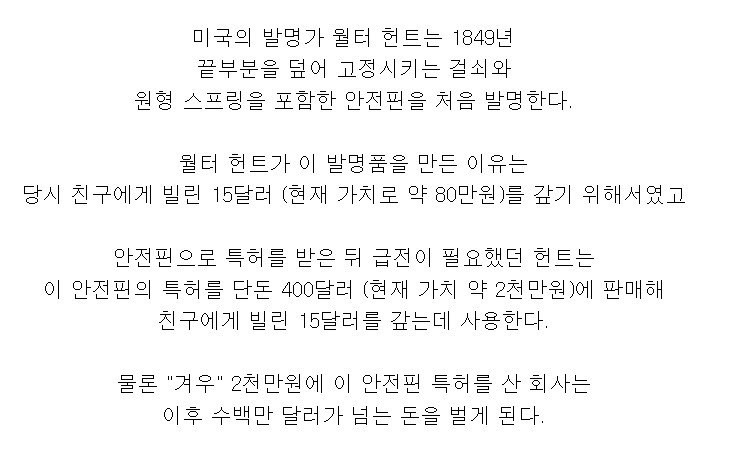 미국의 발명가 월터 헌트는 1849년 끝부분을 덮어 고정시키는 걸쇠와 원형 스프링을 포함한 안전핀을 처음 발명한다.

월터 헌트가 이 발명품을 만든 이유는 당시 친구에게 빌린 15달러 (현재 가치로 약 80만원)를 갚기 위해서였고

안전핀으로 특허를 받은 뒤 급전이 필요했던 헌트는 이 안전핀의 특허를 단돈 400달러 (현재 가치 약 2천만원)에 판매해 친구에게 빌린 15달러를 갚는데 사용한다.

물론 "겨우" 2천만원에 이 안전핀 특허를 산 회사는 이후 수백만 달러가 넘는 돈을 벌게 된다.